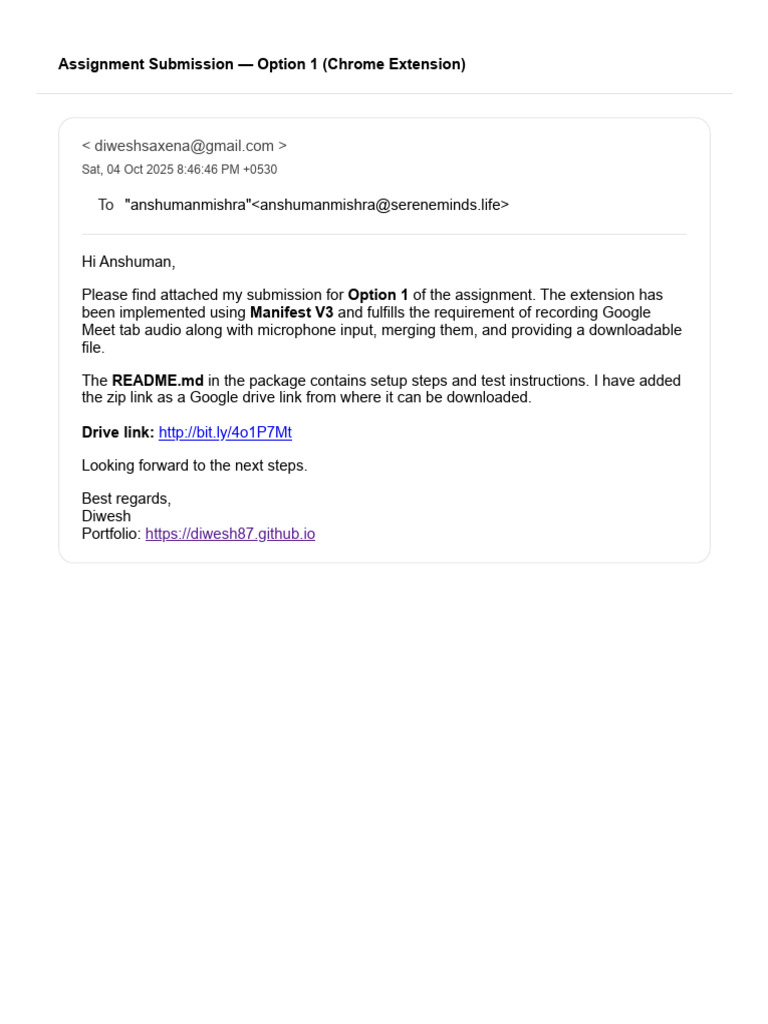 Assignment Submission — Option 1 (Chrome Extension)

< diweshsaxena@gmail.com >
Sat, 04 Oct 2025 8:46:46 PM +0530

To "anshumanmishra"<anshumanmishra@sereneminds.life>

Hi Anshuman,

Please find attached my submission for Option 1 of the assignment. The extension has been implemented using Manifest V3 and fulfills the requirement of recording Google Meet tab audio along with microphone input, merging them, and providing a downloadable file.

The README.md in the package contains setup steps and test instructions. I have added the zip link as a Google drive link from where it can be downloaded.

Drive link: http://bit.ly/4o1P7Mt

Looking forward to the next steps.

Best regards,
Diwesh
Portfolio: https://diwesh87.github.io